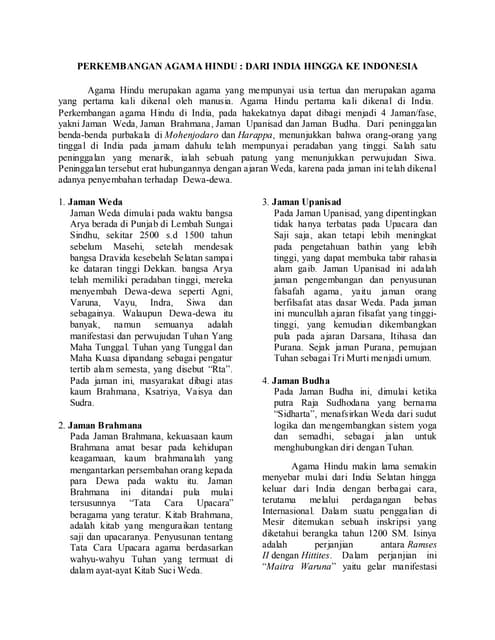 PERKEMBANGAN AGAMA HINDU : DARI INDIA HINGGA KE INDONESIA

Agama Hindu merupakan agama yang mempunyai usia tertua dan merupakan agama yang pertama kali dikenal oleh manusia. Agama Hindu pertama kali dikenal di India. Perkembangan agama Hindu di India, pada hakekatnya dapat dibagi menjadi 4 Jaman/fase, yakni Jaman Weda, Jaman Brahmana, Jaman Upanisad dan Jaman Budha. Dari peninggalan benda-benda purbakala di Mohenjodaro dan Harappa, menunjukkan bahwa orang-orang yang tinggal di India pada jamam dahulu telah mempunyai peradaban yang tinggi. Salah satu peninggalan yang menarik, ialah sebuah patung yang menunjukkan perwujudan Siwa. Peninggalan tersebut erat hubungannya dengan ajaran Weda, karena pada jaman ini telah dikenal adanya penyembahan terhadap Dewa-dewa.

1. Jaman Weda
Jaman Weda dimulai pada waktu bangsa Arya berada di Punjab di Lembah Sungai Sindhu, sekitar 2500 s.d 1500 tahun sebelum Masehi, setelah mendesak bangsa Dravida kesebelah Selatan sampai ke dataran tinggi Dekkan. bangsa Arya telah memiliki peradaban tinggi, mereka menyembah Dewa-dewa seperti Agni, Varuna, Vayu, Indra, Siwa dan sebagainya. Walaupun Dewa-dewa itu banyak, namun semuanya adalah manifestasi dan perwujudan Tuhan Yang Maha Tunggal. Tuhan yang Tunggal dan Maha Kuasa dipandang sebagai pengatur tertib alam semesta, yang disebut "Rta". Pada jaman ini, masyarakat dibagi atas kaum Brahmana, Ksatriya, Vaisya dan Sudra.

2. Jaman Brahmana
Pada Jaman Brahmana, kekuasaan kaum Brahmana amat besar pada kehidupan keagamaan, kaum brahmanalah yang mengantarkan persembahan orang kepada para Dewa pada waktu itu. Jaman Brahmana ini ditandai pula mulai tersusunnya "Tata Cara Upacara" beragama yang teratur. Kitab Brahmana, adalah kitab yang menguraikan tentang saji dan upacaranya. Penyusunan tentang Tata Cara Upacara agama berdasarkan wahyu-wahyu Tuhan yang termuat di dalam ayat-ayat Kitab Suci Weda.

3. Jaman Upanisad
Pada Jaman Upanisad, yang dipentingkan tidak hanya terbatas pada Upacara dan Saji saja, akan tetapi lebih meningkat pada pengetahuan bathin yang lebih tinggi, yang dapat membuka tabir rahasia alam gaib. Jaman Upanisad ini adalah jaman pengembangan dan penyusunan falsafah agama, yaitu jaman orang berfilsafat atas dasar Weda. Pada jaman ini muncullah ajaran filsafat yang tinggi-tinggi, yang kemudian dikembangkan pula pada ajaran Darsana, Itihasa dan Purana. Sejak jaman Purana, pemujaan Tuhan sebagai Tri Murti menjadi umum.

4. Jaman Budha
Pada Jaman Budha ini, dimulai ketika putra Raja Sudhodana yang bernama "Sidharta", menafsirkan Weda dari sudut logika dan mengembangkan sistem yoga dan semadhi, sebagai jalan untuk menghubungkan diri dengan Tuhan.

Agama Hindu makin lama semakin menyebar mulai dari India Selatan hingga keluar dari India dengan berbagai cara, terutama melalui perdagangan bebas Internasional. Dalam suatu penggalian di Mesir ditemukan sebuah inskripsi yang diketahui berangka tahun 1200 SM. Isinya adalah perjanjian antara Ramses II dengan Hittites. Dalam perjanjian ini "Maitra Waruna" yaitu gelar manifestasi